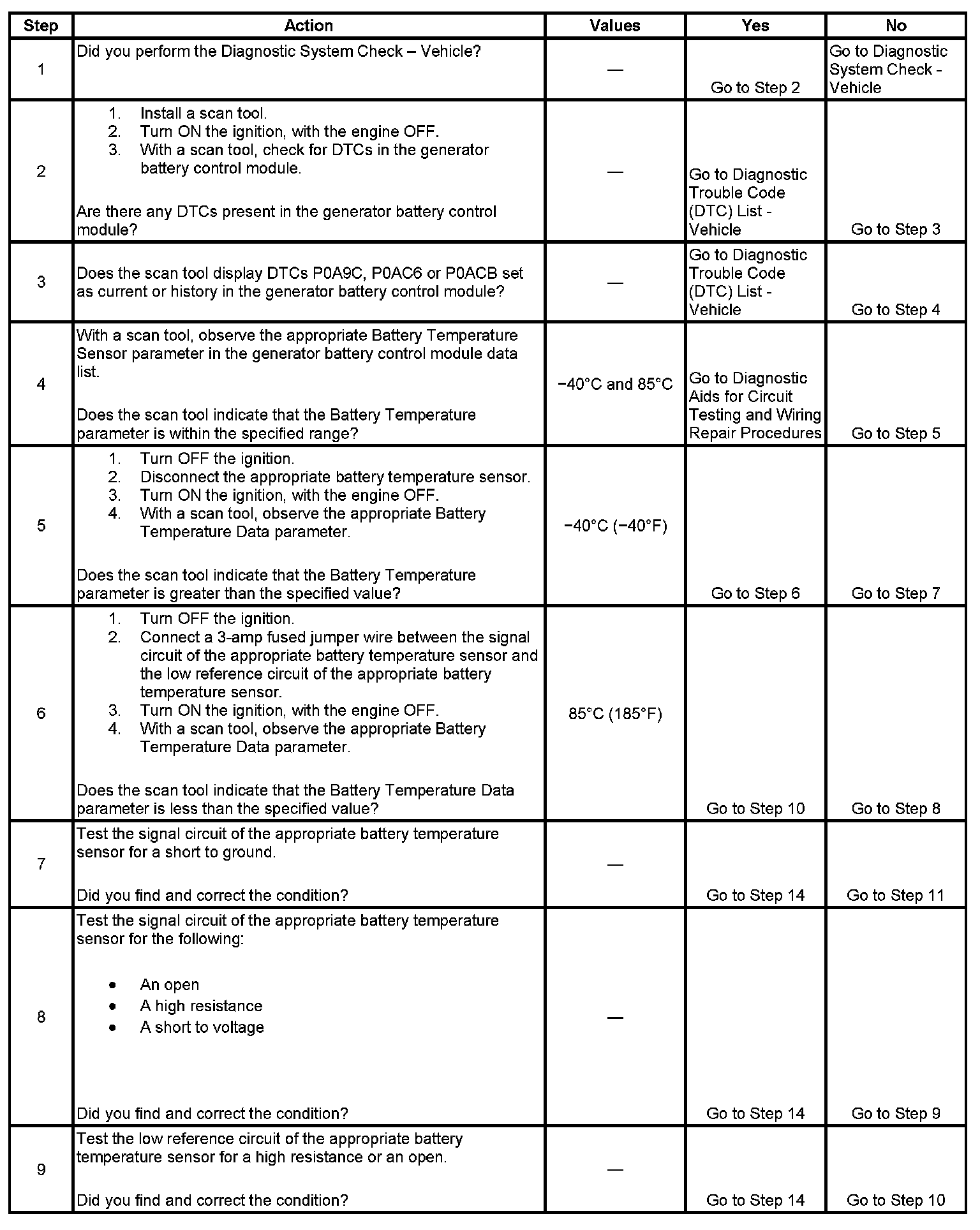 | Step | Action | Values | Yes | No |
|---|---|---|---|---|
| 1 | Did you perform the Diagnostic System Check – Vehicle? | — | Go to Step 2 | Go to Diagnostic System Check - Vehicle |
| 2 | 1. Install a scan tool. 2. Turn ON the ignition, with the engine OFF. 3. With a scan tool, check for DTCs in the generator battery control module. Are there any DTCs present in the generator battery control module? | — | Go to Diagnostic Trouble Code (DTC) List - Vehicle | Go to Step 3 |
| 3 | Does the scan tool display DTCs P0A9C, P0AC6 or P0ACB set as current or history in the generator battery control module? | — | Go to Diagnostic Trouble Code (DTC) List - Vehicle | Go to Step 4 |
| 4 | With a scan tool, observe the appropriate Battery Temperature Sensor parameter in the generator battery control module data list. Does the scan tool indicate that the Battery Temperature parameter is within the specified range? | −40°C and 85°C | Go to Diagnostic Aids for Circuit Testing and Wiring Repair Procedures | Go to Step 5 |
| 5 | 1. Turn OFF the ignition. 2. Disconnect the appropriate battery temperature sensor. 3. Turn ON the ignition, with the engine OFF. 4. With a scan tool, observe the appropriate Battery Temperature Data parameter. Does the scan tool indicate that the Battery Temperature parameter is greater than the specified value? | −40°C (−40°F) | Go to Step 6 | Go to Step 7 |
| 6 | 1. Turn OFF the ignition. 2. Connect a 3-amp fused jumper wire between the signal circuit of the appropriate battery temperature sensor and the low reference circuit of the appropriate battery temperature sensor. 3. Turn ON the ignition, with the engine OFF. 4. With a scan tool, observe the appropriate Battery Temperature Data parameter. Does the scan tool indicate that the Battery Temperature Data parameter is less than the specified value? | 85°C (185°F) | Go to Step 10 | Go to Step 8 |
| 7 | Test the signal circuit of the appropriate battery temperature sensor for a short to ground. Did you find and correct the condition? | — | Go to Step 14 | Go to Step 11 |
| 8 | Test the signal circuit of the appropriate battery temperature sensor for the following: • An open • A high resistance • A short to voltage Did you find and correct the condition? | — | Go to Step 14 | Go to Step 9 |
| 9 | Test the low reference circuit of the appropriate battery temperature sensor for a high resistance or an open. Did you find and correct the condition? | — | Go to Step 14 | Go to Step 10 |